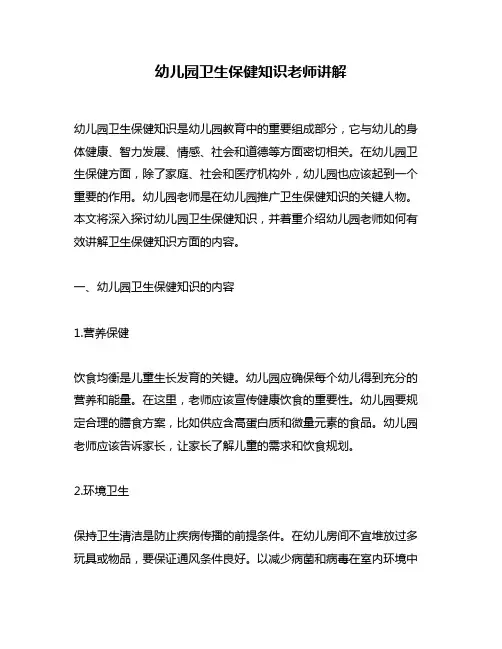 幼儿园卫生保健知识老师讲解

幼儿园卫生保健知识是幼儿园教育中的重要组成部分，它与幼儿的身体健康、智力发展、情感、社会和道德等方面密切相关。在幼儿园卫生保健方面，除了家庭、社会和医疗机构外，幼儿园也应该起到一个重要的作用。幼儿园老师是在幼儿园推广卫生保健知识的关键人物。本文将深入探讨幼儿园卫生保健知识，并着重介绍幼儿园老师如何有效讲解卫生保健知识方面的内容。

一、幼儿园卫生保健知识的内容

1.营养保健

饮食均衡是儿童生长发育的关键。幼儿园应确保每个幼儿得到充分的营养和能量。在这里，老师应该宣传健康饮食的重要性。幼儿园要规定合理的膳食方案，比如供应含高蛋白质和微量元素的食品。幼儿园老师应该告诉家长，让家长了解儿童的需求和饮食规划。

2.环境卫生

保持卫生清洁是防止疾病传播的前提条件。在幼儿房间不宜堆放过多玩具或物品，要保证通风条件良好。以减少病菌和病毒在室内环境中